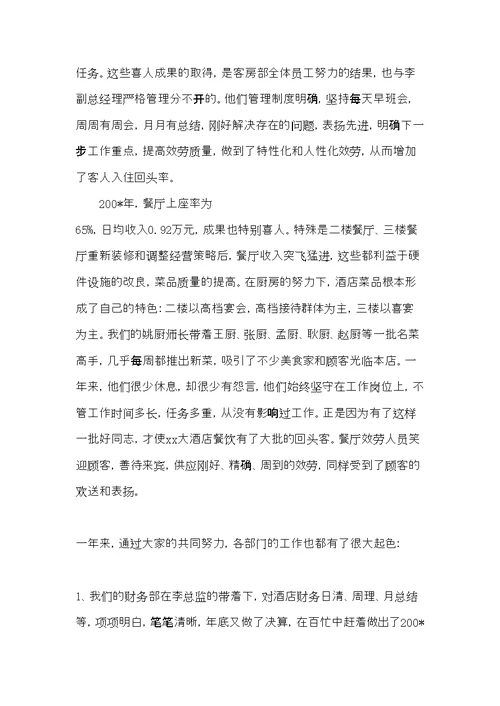 任务。这些喜人成果的取得，是客房部全体员工努力的结果，也与李副总经理严格管理分不开的。他们管理制度明确，坚持每天早班会，周周有周会，月月有总结，刚好解决存在的问题，表扬先进，明确下一步工作重点，提高效劳质量，做到了特性化和人性化效劳，从而增加了客人入住回头率。

200*年，餐厅上座率为65%，日均收入0.92万元，成果也特别喜人。特殊是二楼餐厅、三楼餐厅重新装修和调整经营策略后，餐厅收入突飞猛进，这些都利益于硬件设施的改良，菜品质量的提高。在厨房的努力下，酒店菜品根本形成了自己的特色：二楼以高档宴会，高档接待群体为主，三楼以喜宴为主。我们的姚厨师长带着王厨、张厨、孟厨、耿厨、赵厨等一批名菜高手，几乎每周都推出新菜，吸引了不少美食家和顾客光临本店。一年来，他们很少休息，却很少有怨言，他们始终坚守在工作岗位上，不管工作时间多长，任务多重，从没有影响过工作。正是因为有了这样一批好同志，才使xx大酒店餐饮有了大批的回头客。餐厅效劳人员笑迎顾客，善待来宾，供应刚好、精确、周到的效劳，同样受到了顾客的欢送和表扬。

一年来，通过大家的共同努力，各部门的工作也都有了很大起色：

1、我们的财务部在李总监的带着下，对酒店财务日清、周理、月总结等，项项明白，笔笔清晰，年底又做了决算，在百忙中赶着做出了200*